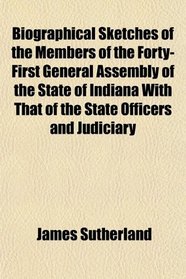 Biographical Sketches of the Members of the Forty-First General Assembly of the State of Indiana With That of the State Officers and Judiciary

James Sutherland